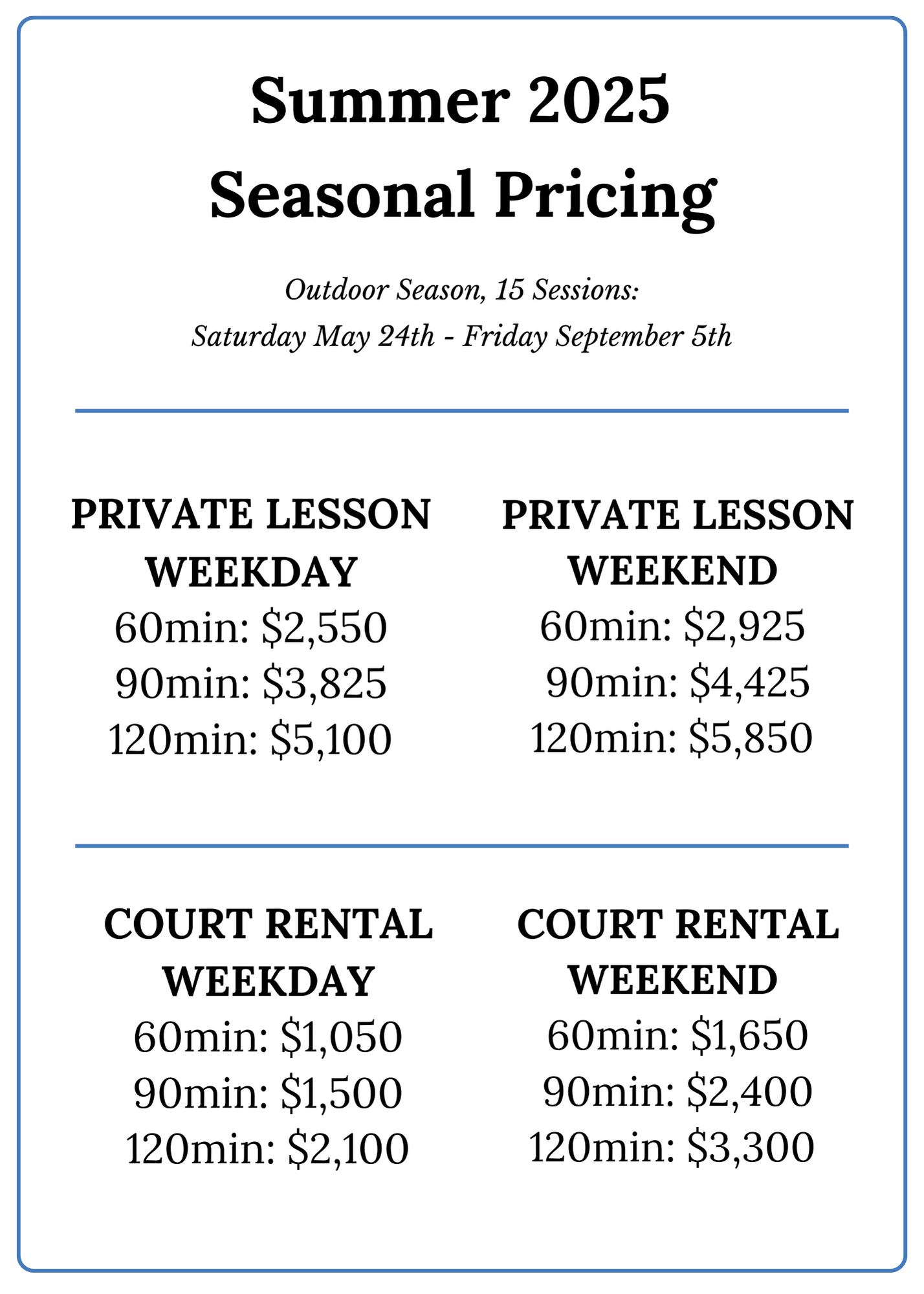 Summer 2025
Seasonal Pricing

Outdoor Season, 15 Sessions:
Saturday May 24th - Friday September 5th

PRIVATE LESSON
WEEKDAY
60min: \$2,550
90min: \$3,825
120min: \$5,100

PRIVATE LESSON
WEEKEND
60min: \$2,925
90min: \$4,425
120min: \$5,850

COURT RENTAL
WEEKDAY
60min: \$1,050
90min: \$1,500
120min: \$2,100

COURT RENTAL
WEEKEND
60min: \$1,650
90min: \$2,400
120min: \$3,300